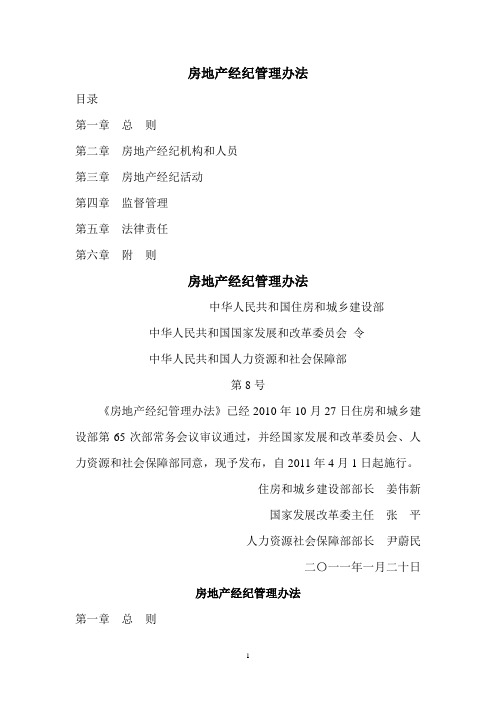 房地产经纪管理办法

目录

第一章　总　则

第二章　房地产经纪机构和人员

第三章　房地产经纪活动

第四章　监督管理

第五章　法律责任

第六章　附　则

房地产经纪管理办法

中华人民共和国住房和城乡建设部

中华人民共和国国家发展和改革委员会　令

中华人民共和国人力资源和社会保障部

第 8 号

《房地产经纪管理办法》已经 2010 年 10 月 27 日住房和城乡建设部第 65 次部常务会议审议通过，并经国家发展和改革委员会、人力资源和社会保障部同意，现予发布，自 2011 年 4 月 1 日起施行。

住房和城乡建设部部长　姜伟新

国家发展改革委主任　张　平

人力资源社会保障部部长　尹蔚民

二〇一一年一月二十日

房地产经纪管理办法

第一章　总　则

1